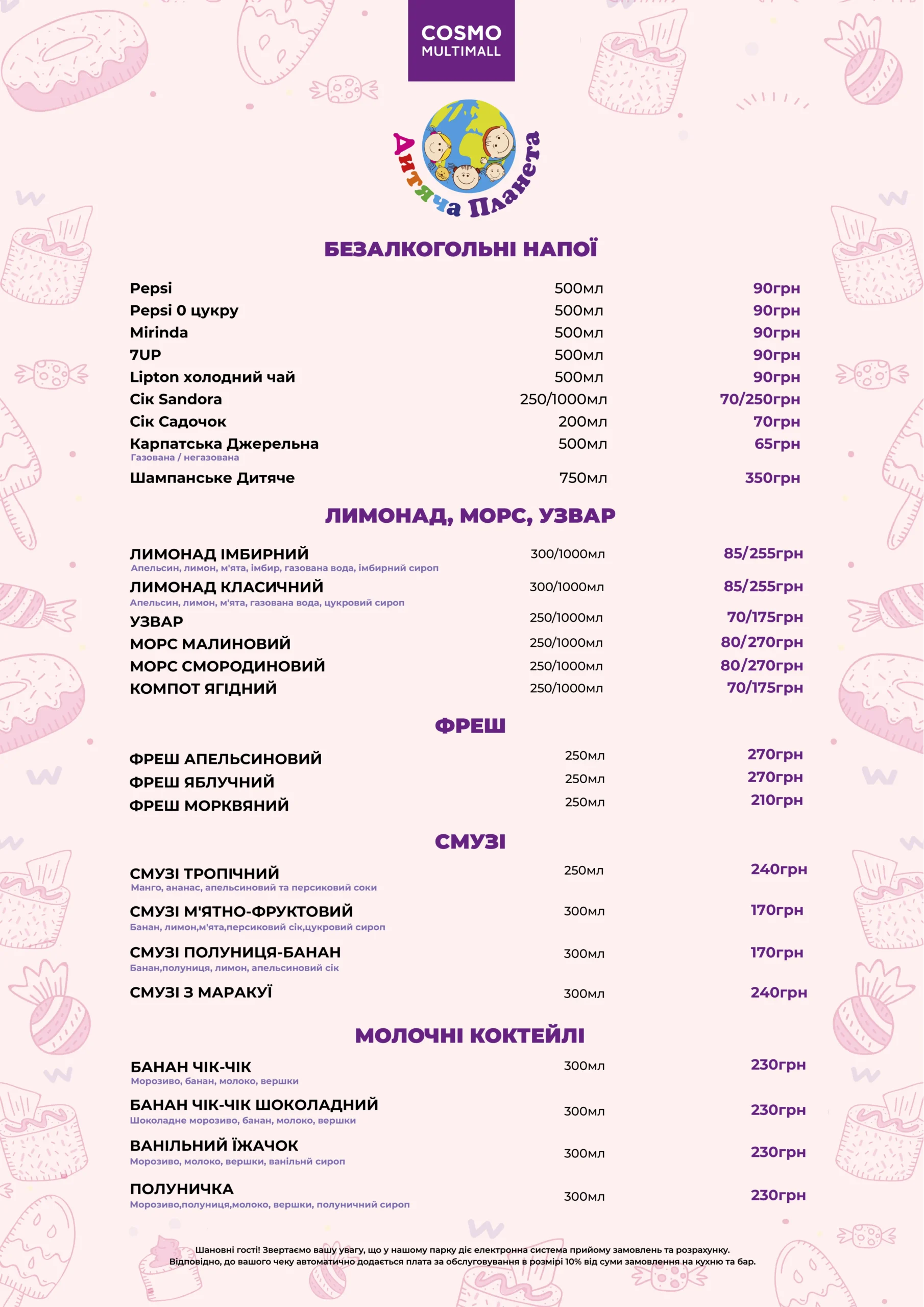 COSMO MULTIMALL

Дитяча Планета

БЕЗАЛКОГОЛЬНІ НАПОЇ

| | | |
|---|---|---|
| Pepsi | 500мл | 90грн |
| Pepsi 0 цукру | 500мл | 90грн |
| Mirinda | 500мл | 90грн |
| 7UP | 500мл | 90грн |
| Lipton холодний чай | 500мл | 90грн |
| Сік Sandora | 250/1000мл | 70/250грн |
| Сік Садочок | 200мл | 70грн |
| Карпатська Джерельна Газована / негазована | 500мл | 65грн |
| Шампанське Дитяче | 750мл | 350грн |

ЛИМОНАД, МОРС, УЗВАР

| | | |
|---|---|---|
| ЛИМОНАД ІМБИРНИЙ Апельсин, лимон, м'ята, імбир, газована вода, імбирний сироп | 300/1000мл | 85/255грн |
| ЛИМОНАД КЛАСИЧНИЙ Апельсин, лимон, м'ята, газована вода, цукровий сироп | 300/1000мл | 85/255грн |
| УЗВАР | 250/1000мл | 70/175грн |
| МОРС МАЛИНОВИЙ | 250/1000мл | 80/270грн |
| МОРС СМОРОДИНОВИЙ | 250/1000мл | 80/270грн |
| КОМПОТ ЯГІДНИЙ | 250/1000мл | 70/175грн |

ФРЕШ

| | | |
|---|---|---|
| ФРЕШ АПЕЛЬСИНОВИЙ | 250мл | 270грн |
| ФРЕШ ЯБЛУЧНИЙ | 250мл | 270грн |
| ФРЕШ МОРКВЯНИЙ | 250мл | 210грн |

СМУЗІ

| | | |
|---|---|---|
| СМУЗІ ТРОПІЧНИЙ Манго, ананас, апельсиновий та персиковий соки | 250мл | 240грн |
| СМУЗІ М'ЯТНО-ФРУКТОВИЙ Банан, лимон,м'ята,персиковий сік,цукровий сироп | 300мл | 170грн |
| СМУЗІ ПОЛУНИЦЯ-БАНАН Банан,полуниця, лимон, апельсиновий сік | 300мл | 170грн |
| СМУЗІ З МАРАКУЇ | 300мл | 240грн |

МОЛОЧНІ КОКТЕЙЛІ

| | | |
|---|---|---|
| БАНАН ЧІК-ЧІК Морозиво, банан, молоко, вершки | 300мл | 230грн |
| БАНАН ЧІК-ЧІК ШОКОЛАДНИЙ Шоколадне морозиво, банан, молоко, вершки | 300мл | 230грн |
| ВАНІЛЬНИЙ ЇЖАЧОК Морозиво, молоко, вершки, ванільнй сироп | 300мл | 230грн |
| ПОЛУНИЧКА Морозиво,полуниця,молоко, вершки, полуничний сироп | 300мл | 230грн |

Шановні гості! Звертаємо вашу увагу, що у нашому парку діє електронна система прийому замовлень та розрахунку. Відповідно, до вашого чеку автоматично додається плата за обслуговування в розмірі 10% від суми замовлення на кухню та бар.